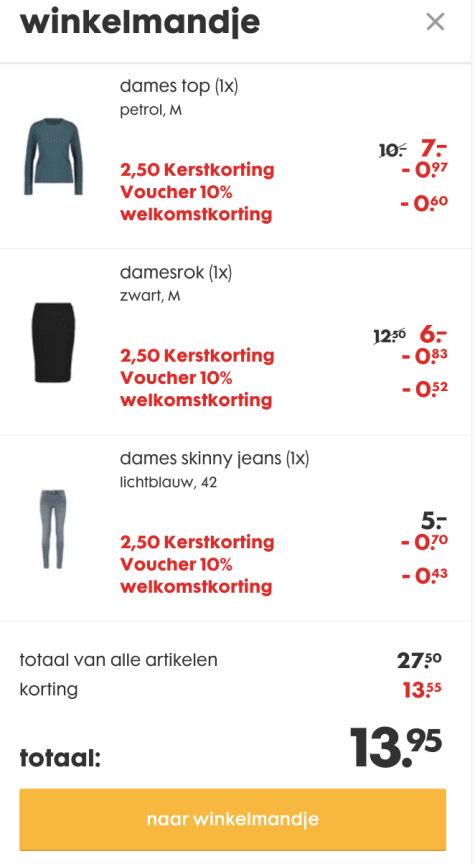 winkelmandje

×

dames top (1x)
petrol, M

10.- 7.-

2,50 Kerstkorting - 0.97
Voucher 10% welkomstkorting - 0.60

damesrok (1x)
zwart, M

12.50 6.-

2,50 Kerstkorting - 0.83
Voucher 10% welkomstkorting - 0.52

dames skinny jeans (1x)
lichtblauw, 42

5.-

2,50 Kerstkorting - 0.70
Voucher 10% welkomstkorting - 0.43

totaal van alle artikelen 27.50
korting 13.55

totaal: 13.95

naar winkelmandje